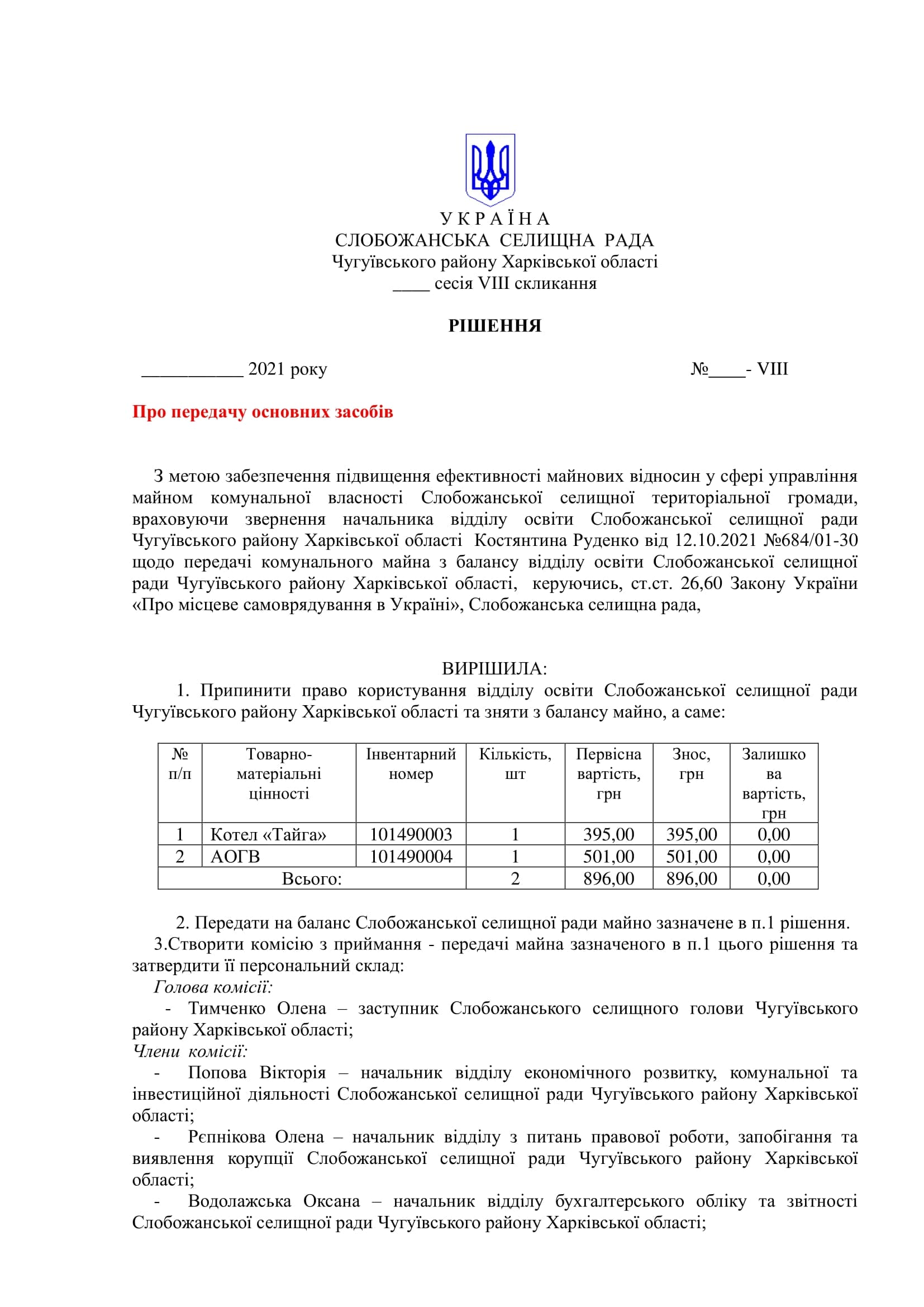 У К Р А Ї Н А
СЛОБОЖАНСЬКА СЕЛИЩНА РАДА
Чугуївського району Харківської області
____ сесія VIII скликання

РІШЕННЯ

___________ 2021 року №____- VIII

Про передачу основних засобів

З метою забезпечення підвищення ефективності майнових відносин у сфері управління майном комунальної власності Слобожанської селищної територіальної громади, враховуючи звернення начальника відділу освіти Слобожанської селищної ради Чугуївського району Харківської області Костянтина Руденко від 12.10.2021 №684/01-30 щодо передачі комунального майна з балансу відділу освіти Слобожанської селищної ради Чугуївського району Харківської області, керуючись, ст.ст. 26,60 Закону України «Про місцеве самоврядування в Україні», Слобожанська селищна рада,

ВИРІШИЛА:
1. Припинити право користування відділу освіти Слобожанської селищної ради Чугуївського району Харківської області та зняти з балансу майно, а саме:

| № п/п | Товарно-матеріальні цінності | Інвентарний номер | Кількість, шт | Первісна вартість, грн | Знос, грн | Залишкова вартість, грн |
|---|---|---|---|---|---|---|
| 1 | Котел «Тайга» | 101490003 | 1 | 395,00 | 395,00 | 0,00 |
| 2 | АОГВ | 101490004 | 1 | 501,00 | 501,00 | 0,00 |
| Всього: | | | 2 | 896,00 | 896,00 | 0,00 |

2. Передати на баланс Слобожанської селищної ради майно зазначене в п.1 рішення.
3.Створити комісію з приймання - передачі майна зазначеного в п.1 цього рішення та затвердити її персональний склад:
Голова комісії:
- Тимченко Олена – заступник Слобожанського селищного голови Чугуївського району Харківської області;
Члени комісії:
- Попова Вікторія – начальник відділу економічного розвитку, комунальної та інвестиційної діяльності Слобожанської селищної ради Чугуївського району Харківської області;
- Рєпнікова Олена – начальник відділу з питань правової роботи, запобігання та виявлення корупції Слобожанської селищної ради Чугуївського району Харківської області;
- Водолажська Оксана – начальник відділу бухгалтерського обліку та звітності Слобожанської селищної ради Чугуївського району Харківської області;